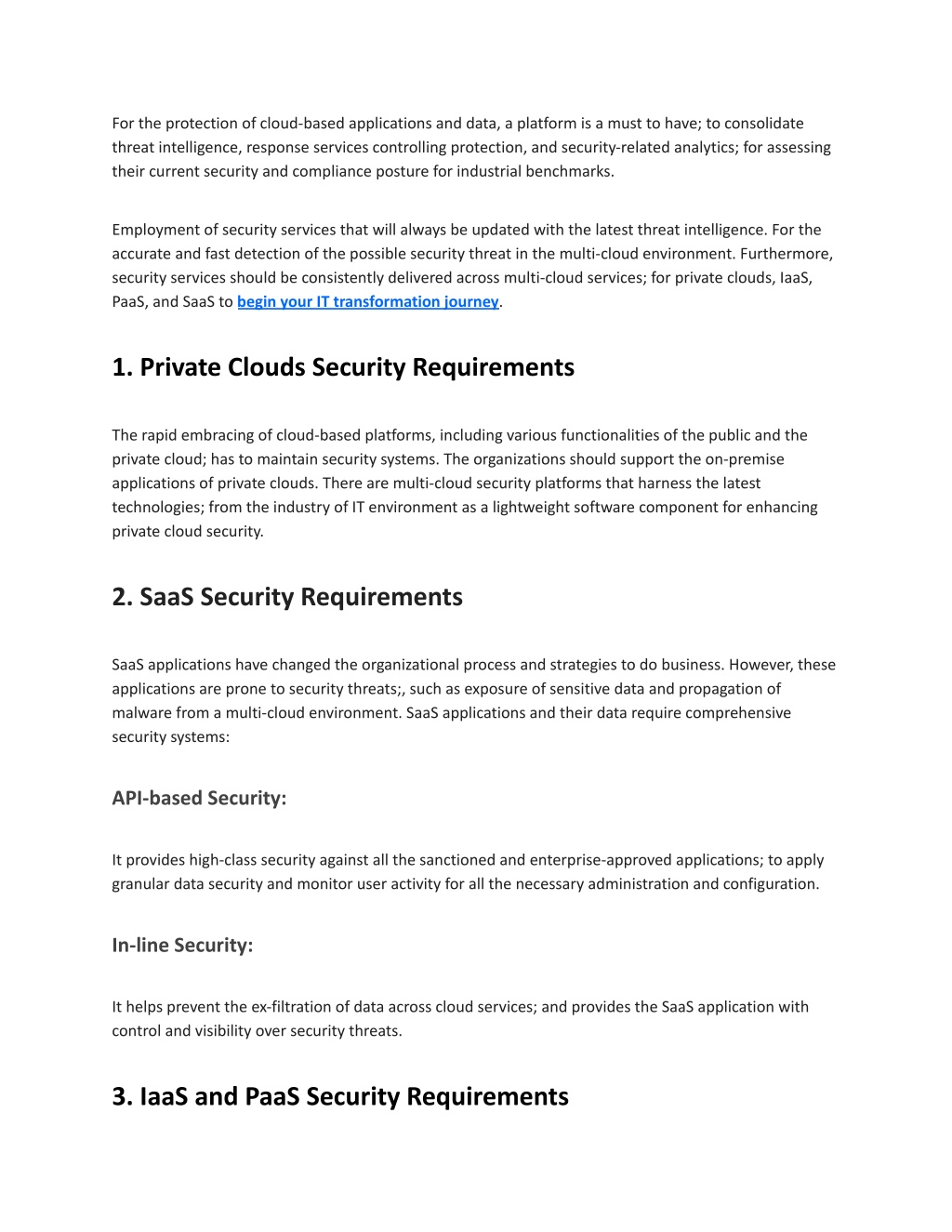 For the protection of cloud-based applications and data, a platform is a must to have; to consolidate threat intelligence, response services controlling protection, and security-related analytics; for assessing their current security and compliance posture for industrial benchmarks.

Employment of security services that will always be updated with the latest threat intelligence. For the accurate and fast detection of the possible security threat in the multi-cloud environment. Furthermore, security services should be consistently delivered across multi-cloud services; for private clouds, IaaS, PaaS, and SaaS to begin your IT transformation journey.

1. Private Clouds Security Requirements

The rapid embracing of cloud-based platforms, including various functionalities of the public and the private cloud; has to maintain security systems. The organizations should support the on-premise applications of private clouds. There are multi-cloud security platforms that harness the latest technologies; from the industry of IT environment as a lightweight software component for enhancing private cloud security.

2. SaaS Security Requirements

SaaS applications have changed the organizational process and strategies to do business. However, these applications are prone to security threats;, such as exposure of sensitive data and propagation of malware from a multi-cloud environment. SaaS applications and their data require comprehensive security systems:

API-based Security:

It provides high-class security against all the sanctioned and enterprise-approved applications; to apply granular data security and monitor user activity for all the necessary administration and configuration.

In-line Security:

It helps prevent the ex-filtration of data across cloud services; and provides the SaaS application with control and visibility over security threats.

3. IaaS and PaaS Security Requirements